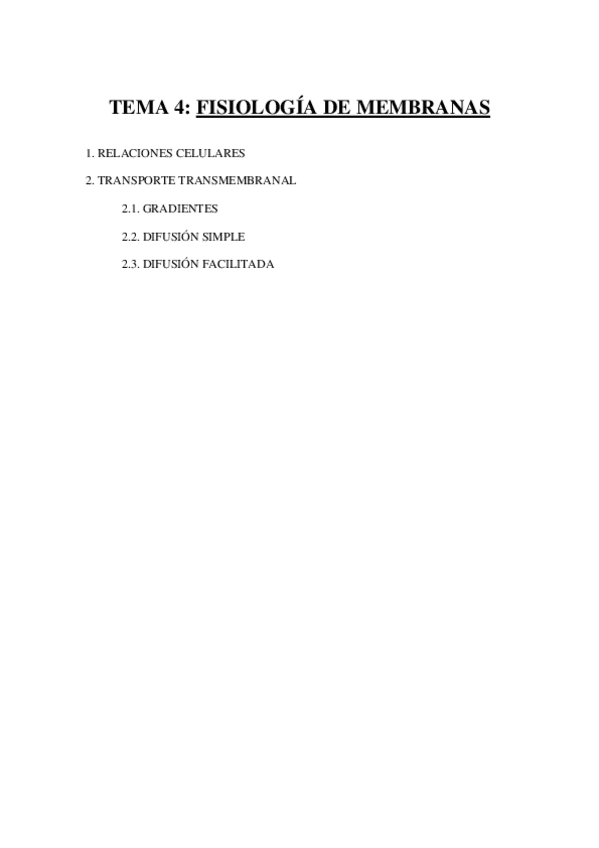 TEMA 4: FISIOLOGÍA DE MEMBRANAS

1. RELACIONES CELULARES

2. TRANSPORTE TRANSMEMBRANAL

2.1. GRADIENTES

2.2. DIFUSIÓN SIMPLE

2.3. DIFUSIÓN FACILITADA